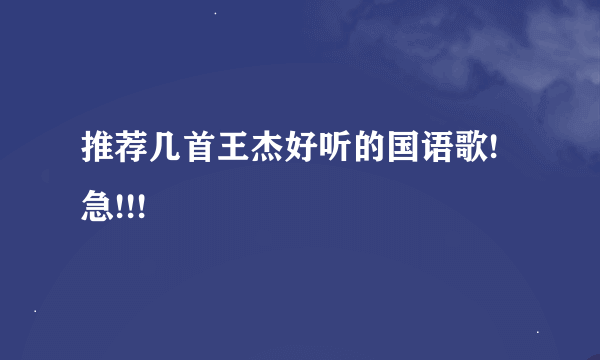 推荐几首王杰好听的国语歌!急!!!